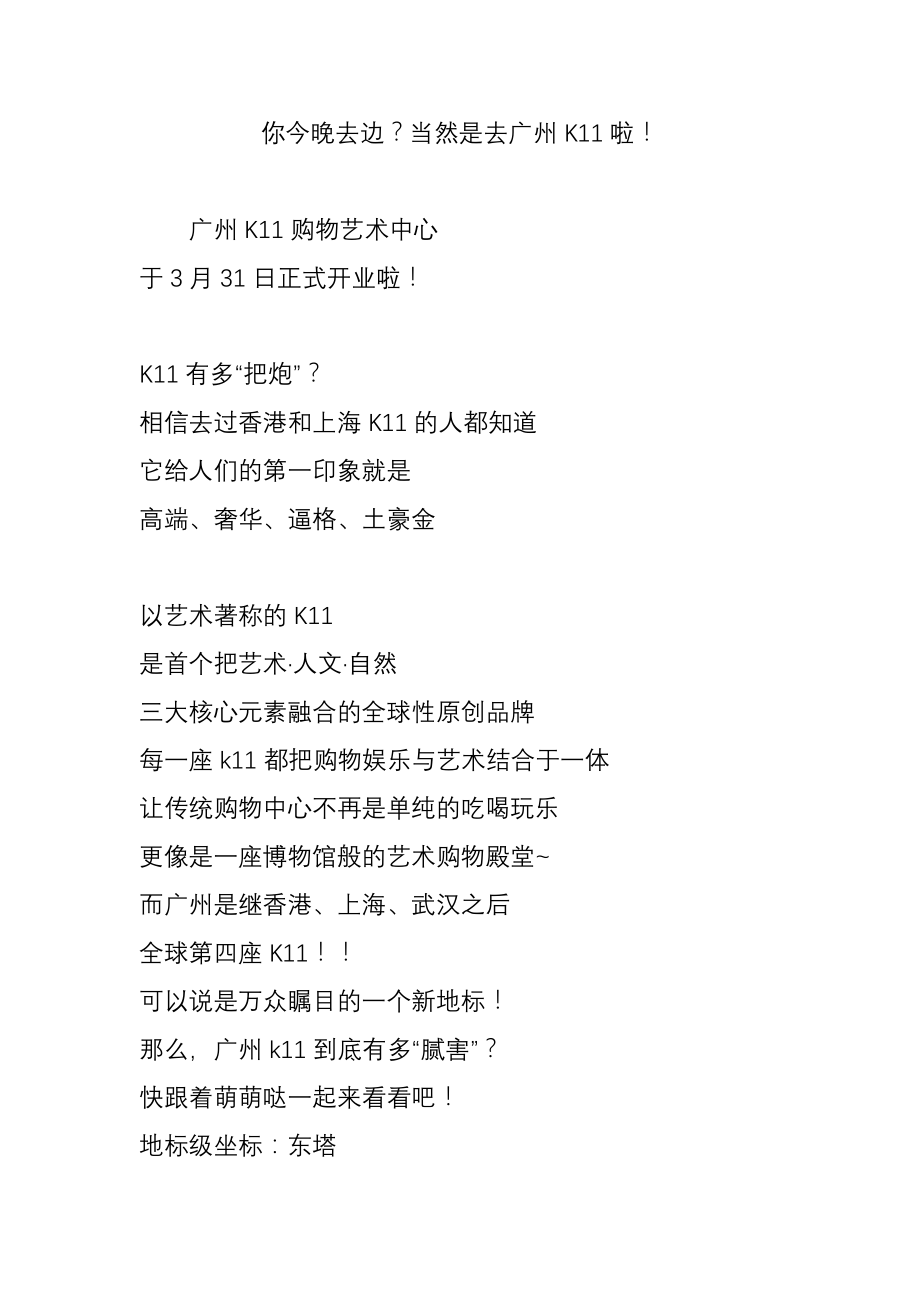 你今晚去边？当然是去广州 K11 啦！

广州 K11 购物艺术中心
于 3 月 31 日正式开业啦！

K11 有多“把炮”？
相信去过香港和上海 K11 的人都知道
它给人们的第一印象就是
高端、奢华、逼格、土豪金

以艺术著称的 K11
是首个把艺术·人文·自然
三大核心元素融合的全球性原创品牌
每一座 k11 都把购物娱乐与艺术结合于一体
让传统购物中心不再是单纯的吃喝玩乐
更像是一座博物馆般的艺术购物殿堂~
而广州是继香港、上海、武汉之后
全球第四座 K11！！
可以说是万众瞩目的一个新地标！
那么，广州 k11 到底有多“腻害”？
快跟着萌萌哒一起来看看吧！
地标级坐标：东塔